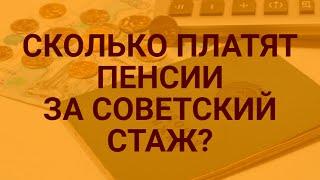 СКОЛЬКО ПЛАТЯТ ПЕНСИИ ЗА СОВЕТСКИЙ СТАЖ?